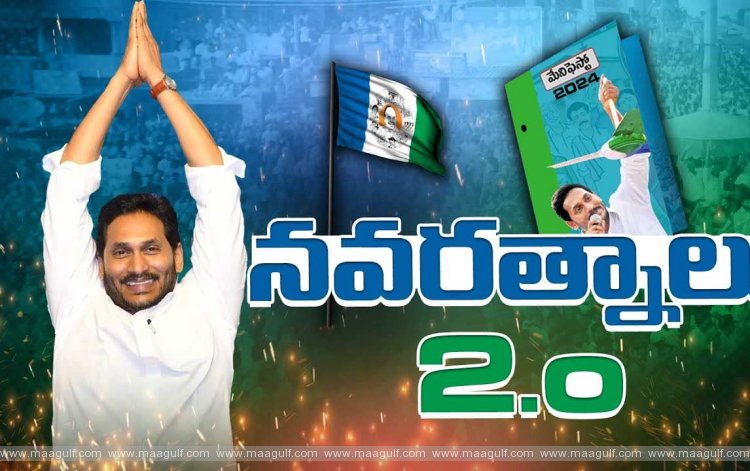 మేనిఫెస్టో 2024

నవరత్నాల 2.o

www.maagulf.com www.maagulf.com www.maagulf.com www.maagulf.com www.maagulf.com www.maagulf.com www.maagulf.com